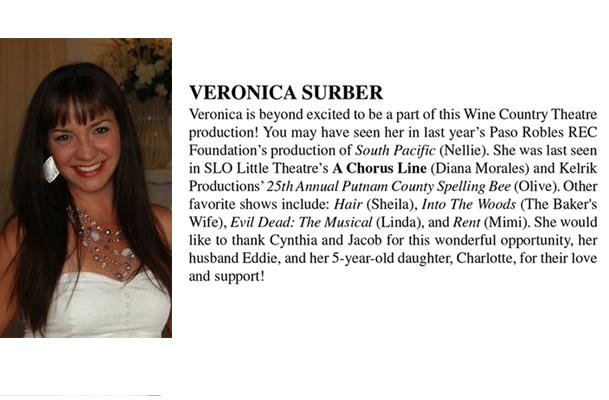 VERONICA SURBER

Veronica is beyond excited to be a part of this Wine Country Theatre production! You may have seen her in last year's Paso Robles REC Foundation's production of South Pacific (Nellie). She was last seen in SLO Little Theatre's A Chorus Line (Diana Morales) and Kelrik Productions' 25th Annual Putnam County Spelling Bee (Olive). Other favorite shows include: Hair (Sheila), Into The Woods (The Baker's Wife), Evil Dead: The Musical (Linda), and Rent (Mimi). She would like to thank Cynthia and Jacob for this wonderful opportunity, her husband Eddie, and her 5-year-old daughter, Charlotte, for their love and support!